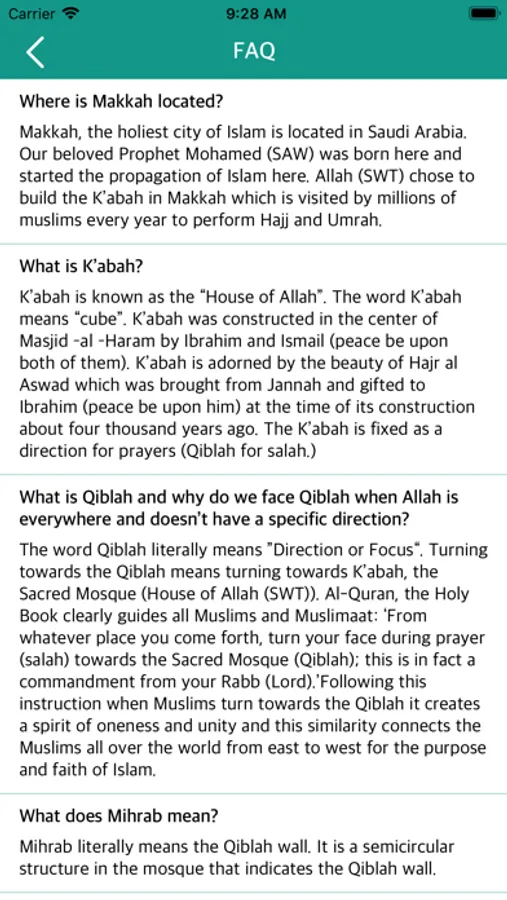 Carrier 9:28 AM

FAQ

Where is Makkah located?

Makkah, the holiest city of Islam is located in Saudi Arabia. Our beloved Prophet Mohamed (SAW) was born here and started the propagation of Islam here. Allah (SWT) chose to build the K'abah in Makkah which is visited by millions of muslims every year to perform Hajj and Umrah.

What is K'abah?

K'abah is known as the "House of Allah". The word K'abah means "cube". K'abah was constructed in the center of Masjid -al -Haram by Ibrahim and Ismail (peace be upon both of them). K'abah is adorned by the beauty of Hajr al Aswad which was brought from Jannah and gifted to Ibrahim (peace be upon him) at the time of its construction about four thousand years ago. The K'abah is fixed as a direction for prayers (Qiblah for salah.)

What is Qiblah and why do we face Qiblah when Allah is everywhere and doesn't have a specific direction?

The word Qiblah literally means "Direction or Focus". Turning towards the Qiblah means turning towards K'abah, the Sacred Mosque (House of Allah (SWT)). Al-Quran, the Holy Book clearly guides all Muslims and Muslimaat: 'From whatever place you come forth, turn your face during prayer (salah) towards the Sacred Mosque (Qiblah); this is in fact a commandment from your Rabb (Lord).'Following this instruction when Muslims turn towards the Qiblah it creates a spirit of oneness and unity and this similarity connects the Muslims all over the world from east to west for the purpose and faith of Islam.

What does Mihrab mean?

Mihrab literally means the Qiblah wall. It is a semicircular structure in the mosque that indicates the Qiblah wall.